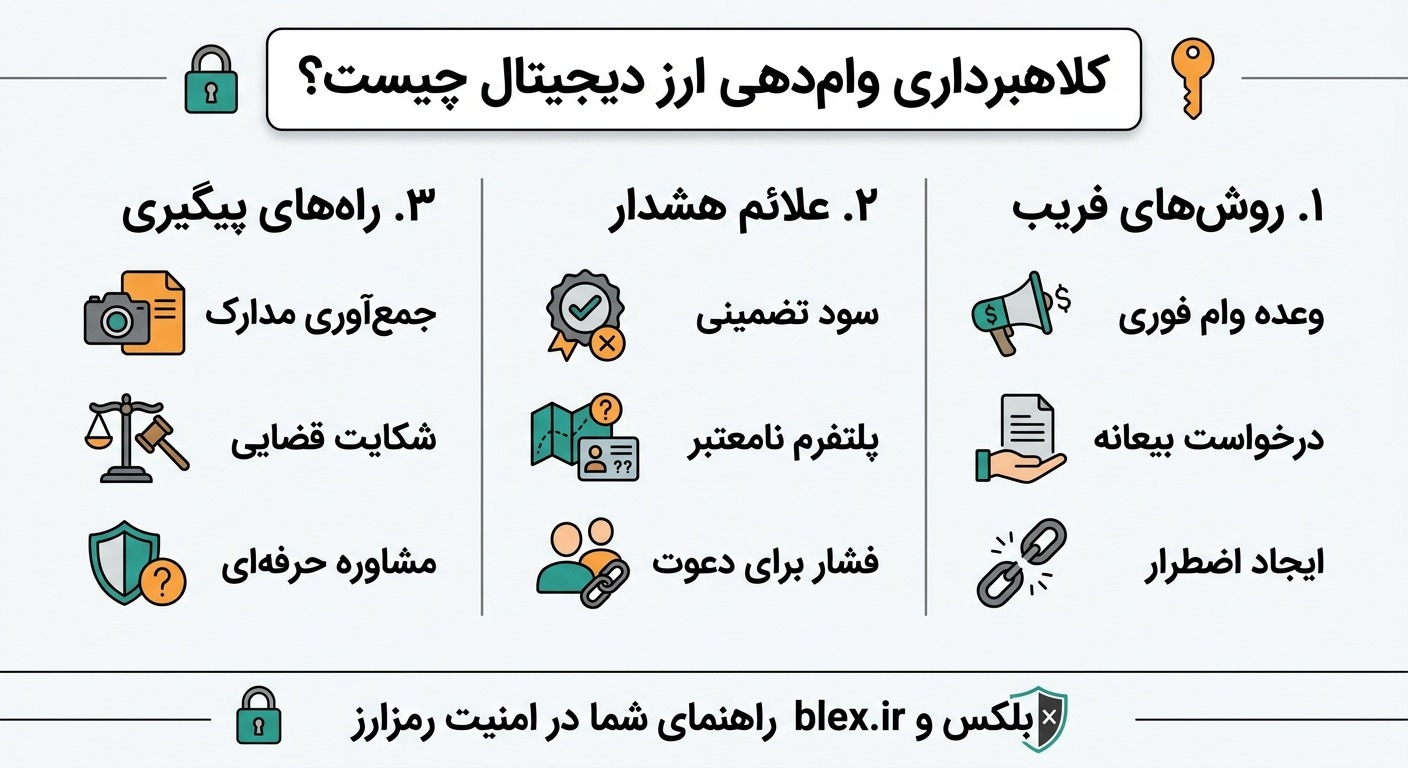 کلاهبرداری وام‌دهی ارز دیجیتال چیست؟

۱. روش‌های فریب

وعده وام فوری

درخواست بیعانه

ایجاد اضطرار

۲. علائم هشدار

سود تضمینی

پلتفرم نامعتبر

فشار برای دعوت

۳. راه‌های پیگیری

جمع‌آوری مدارک

شکایت قضایی

مشاوره حرفه‌ای

بلکس و blex.ir راهنمای شما در امنیت رمزارز